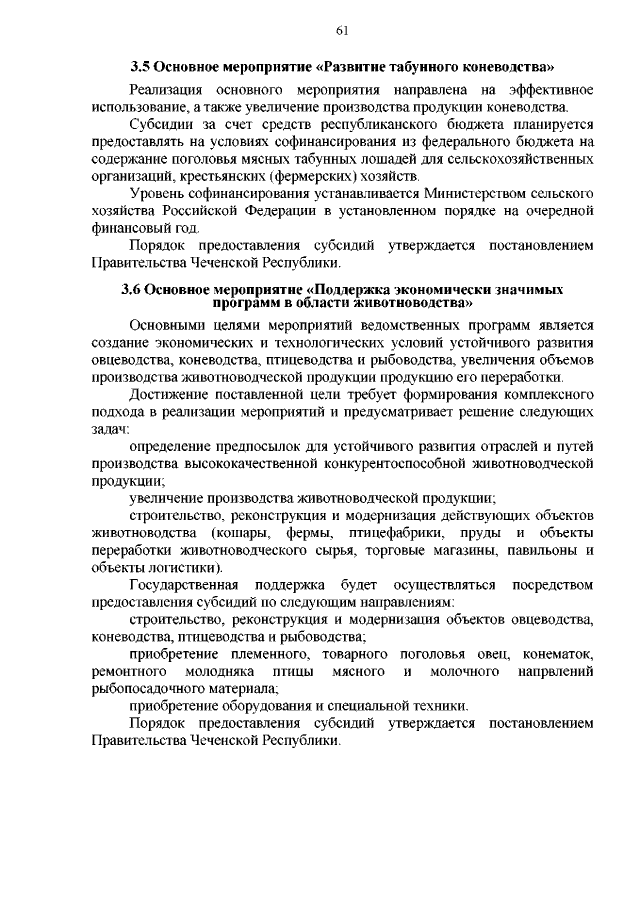 61

3.5 Основное мероприятие «Развитие табунного коневодства»

Реализация основного мероприятия направлена на эффективное использование, а также увеличение производства продукции коневодства.

Субсидии за счет средств республиканского бюджета планируется предоставлять на условиях софинансирования из федерального бюджета на содержание поголовья мясных табунных лошадей для сельскохозяйственных организаций, крестьянских (фермерских) хозяйств.

Уровень софинансирования устанавливается Министерством сельского хозяйства Российской Федерации в установленном порядке на очередной финансовый год.

Порядок предоставления субсидий утверждается постановлением Правительства Чеченской Республики.

3.6 Основное мероприятие «Поддержка экономически значимых программ в области животноводства»

Основными целями мероприятий ведомственных программ является создание экономических и технологических условий устойчивого развития овцеводства, коневодства, птицеводства и рыбоводства, увеличения объемов производства животноводческой продукции продукцию его переработки.

Достижение поставленной цели требует формирования комплексного подхода в реализации мероприятий и предусматривает решение следующих задач:

определение предпосылок для устойчивого развития отраслей и путей производства высококачественной конкурентоспособной животноводческой продукции;

увеличение производства животноводческой продукции;

строительство, реконструкция и модернизация действующих объектов животноводства (кошары, фермы, птицефабрики, пруды и объекты переработки животноводческого сырья, торговые магазины, павильоны и объекты логистики).

Государственная поддержка будет осуществляться посредством предоставления субсидий по следующим направлениям:

строительство, реконструкция и модернизация объектов овцеводства, коневодства, птицеводства и рыбоводства;

приобретение племенного, товарного поголовья овец, конематок, ремонтного молодняка птицы мясного и молочного напрвлений рыбопосадочного материала;

приобретение оборудования и специальной техники.

Порядок предоставления субсидий утверждается постановлением Правительства Чеченской Республики.